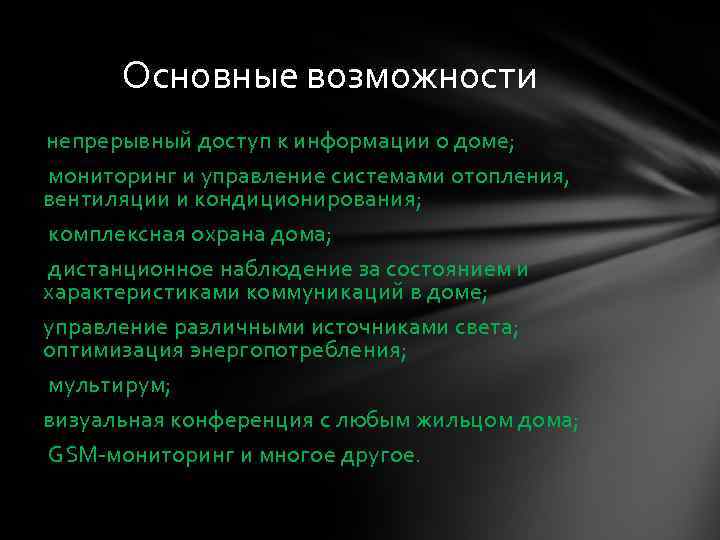 Основные возможности

непрерывный доступ к информации о доме;

мониторинг и управление системами отопления, вентиляции и кондиционирования;

комплексная охрана дома;

дистанционное наблюдение за состоянием и характеристиками коммуникаций в доме;

управление различными источниками света; оптимизация энергопотребления;

мультирум;

визуальная конференция с любым жильцом дома;

GSM-мониторинг и многое другое.